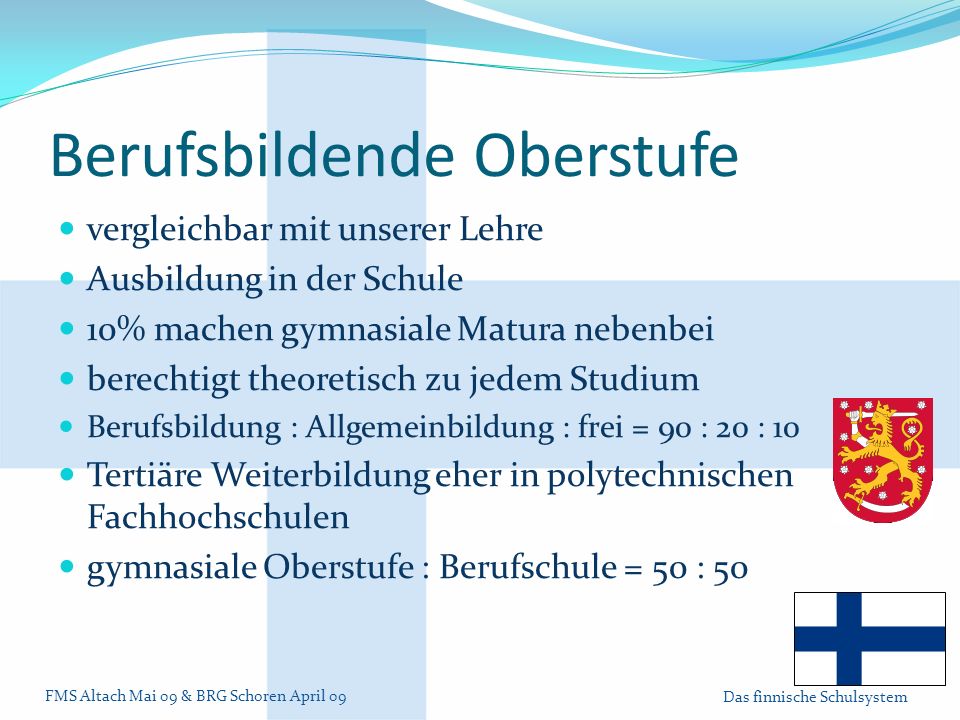 Berufsbildende Oberstufe

- vergleichbar mit unserer Lehre
- Ausbildung in der Schule
- 10% machen gymnasiale Matura nebenbei
- berechtigt theoretisch zu jedem Studium
- Berufsbildung : Allgemeinbildung : frei = 90 : 20 : 10
- Tertiäre Weiterbildung eher in polytechnischen Fachhochschulen
- gymnasiale Oberstufe : Berufschule = 50 : 50

FMS Altach Mai 09 & BRG Schoren April 09

Das finnische Schulsystem